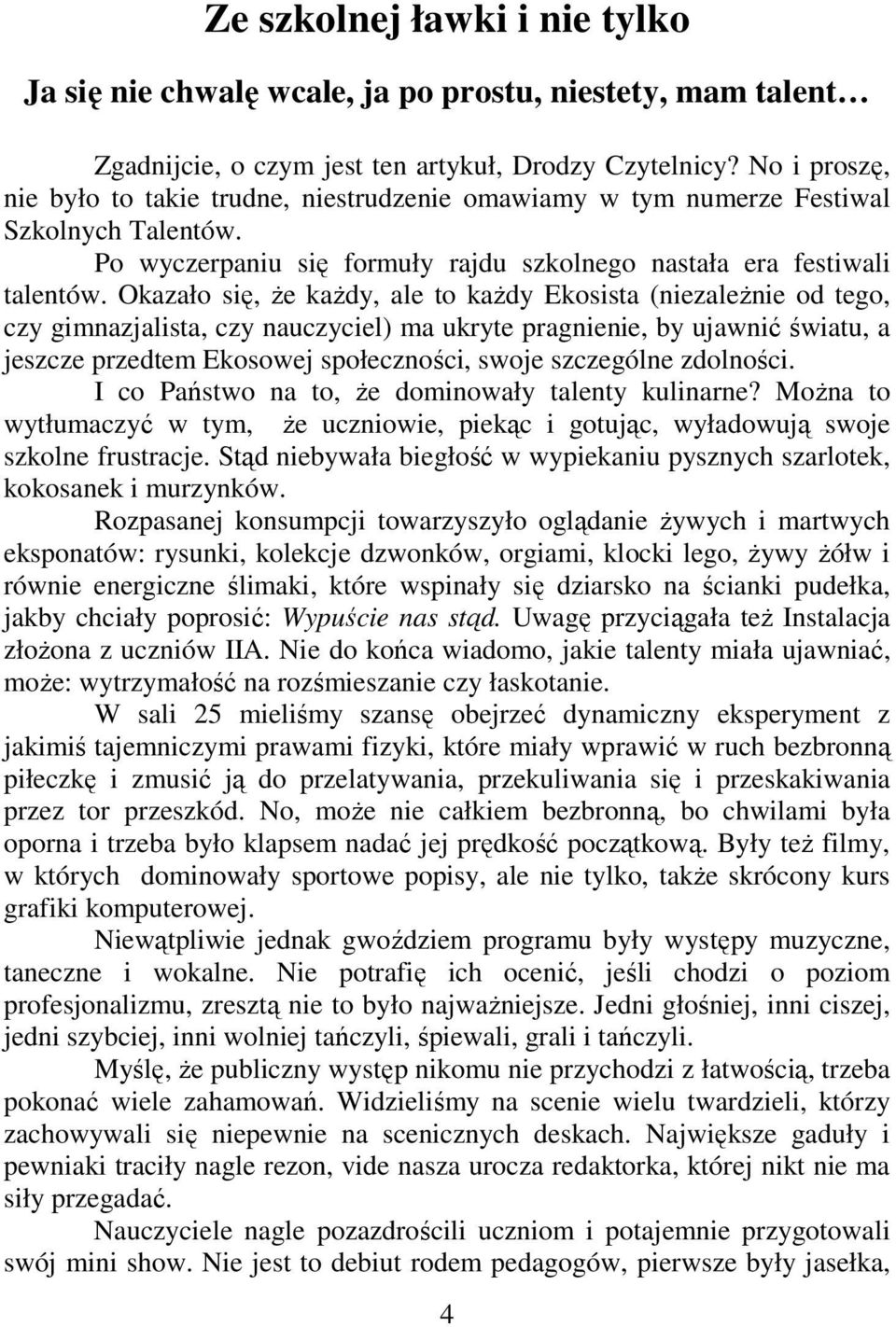 Ze szkolnej ławki i nie tylko

Ja się nie chwalę wcale, ja po prostu, niestety, mam talent…

Zgadnijcie, o czym jest ten artykuł, Drodzy Czytelnicy? No i proszę, nie było to takie trudne, niestrudzenie omawiamy w tym numerze Festiwal Szkolnych Talentów.

Po wyczerpaniu się formuły rajdu szkolnego nastała era festiwali talentów. Okazało się, że każdy, ale to każdy Ekosista (niezależnie od tego, czy gimnazjalista, czy nauczyciel) ma ukryte pragnienie, by ujawnić światu, a jeszcze przedtem Ekosowej społeczności, swoje szczególne zdolności.

I co Państwo na to, że dominowały talenty kulinarne? Można to wytłumaczyć w tym, że uczniowie, piekąc i gotując, wyładowują swoje szkolne frustracje. Stąd niebywała biegłość w wypiekaniu pysznych szarlotek, kokosanek i murzynków.

Rozpasanej konsumpcji towarzyszyło oglądanie żywych i martwych eksponatów: rysunki, kolekcje dzwonków, orgiami, klocki lego, żywy żółw i równie energiczne ślimaki, które wspinały się dziarsko na ścianki pudełka, jakby chciały poprosić: Wypuście nas stąd. Uwagę przyciągała też Instalacja złożona z uczniów IIA. Nie do końca wiadomo, jakie talenty miała ujawniać, może: wytrzymałość na rozśmieszanie czy łaskotanie.

W sali 25 mieliśmy szansę obejrzeć dynamiczny eksperyment z jakimiś tajemniczymi prawami fizyki, które miały wprawić w ruch bezbronną piłeczkę i zmusić ją do przelatywania, przekuliwania się i przeskakiwania przez tor przeszkód. No, może nie całkiem bezbronną, bo chwilami była oporna i trzeba było klapsem nadać jej prędkość początkową. Były też filmy, w których dominowały sportowe popisy, ale nie tylko, także skrócony kurs grafiki komputerowej.

Niewątpliwie jednak gwoździem programu były występy muzyczne, taneczne i wokalne. Nie potrafię ich ocenić, jeśli chodzi o poziom profesjonalizmu, zresztą nie to było najważniejsze. Jedni głośniej, inni ciszej, jedni szybciej, inni wolniej tańczyli, śpiewali, grali i tańczyli.

Myślę, że publiczny występ nikomu nie przychodzi z łatwością, trzeba pokonać wiele zahamowań. Widzieliśmy na scenie wielu twardzieli, którzy zachowywali się niepewnie na scenicznych deskach. Największe gaduły i pewniaki traciły nagle rezon, vide nasza urocza redaktorka, której nikt nie ma siły przegadać.

Nauczyciele nagle pozazdrościli uczniom i potajemnie przygotowali swój mini show. Nie jest to debiut rodem pedagogów, pierwsze były jasełka,

4